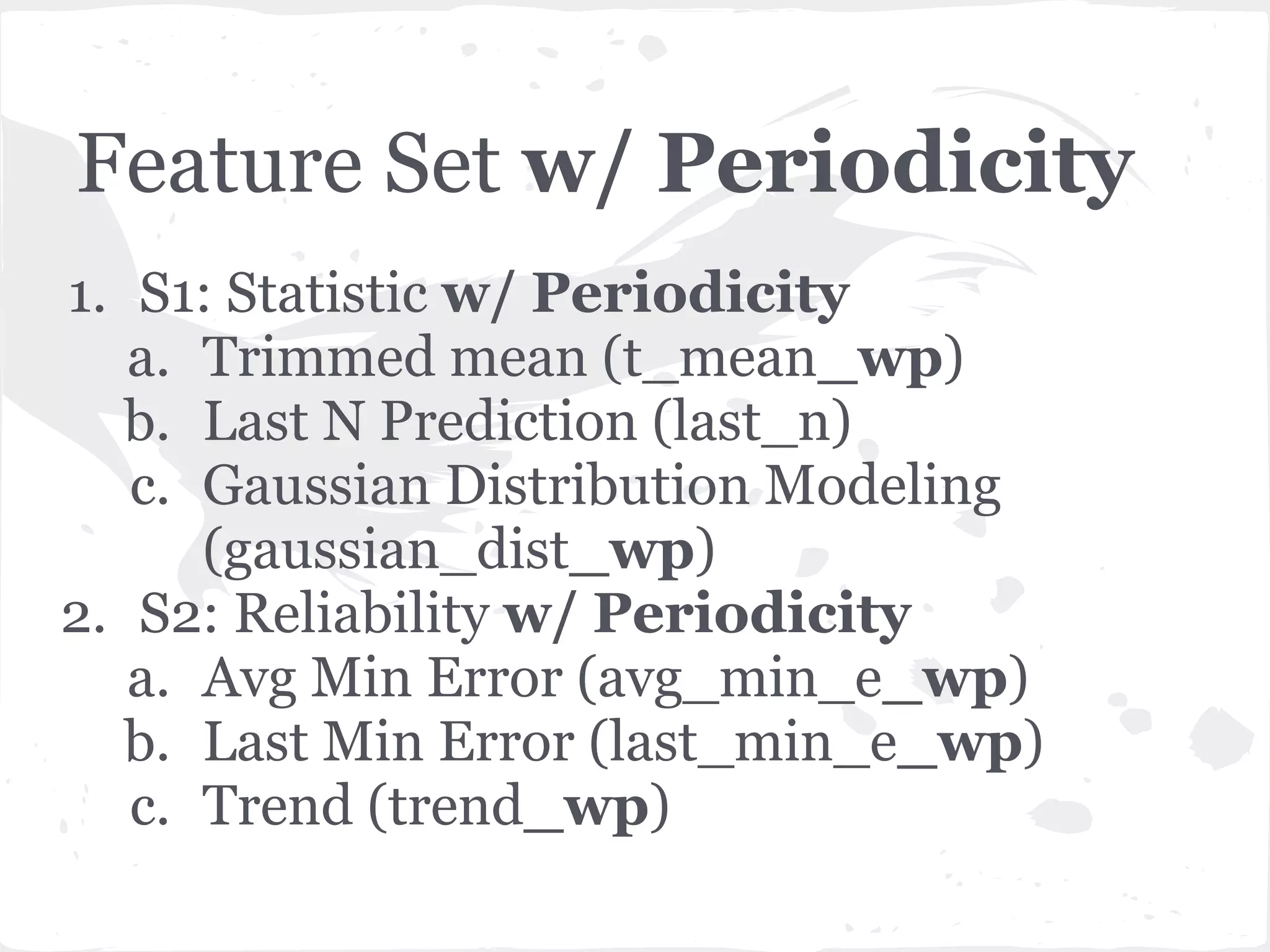 Feature Set w/ Periodicity

1. S1: Statistic w/ Periodicity
a. Trimmed mean (t_mean_wp)
b. Last N Prediction (last_n)
c. Gaussian Distribution Modeling (gaussian_dist_wp)
2. S2: Reliability w/ Periodicity
a. Avg Min Error (avg_min_e_wp)
b. Last Min Error (last_min_e_wp)
c. Trend (trend_wp)